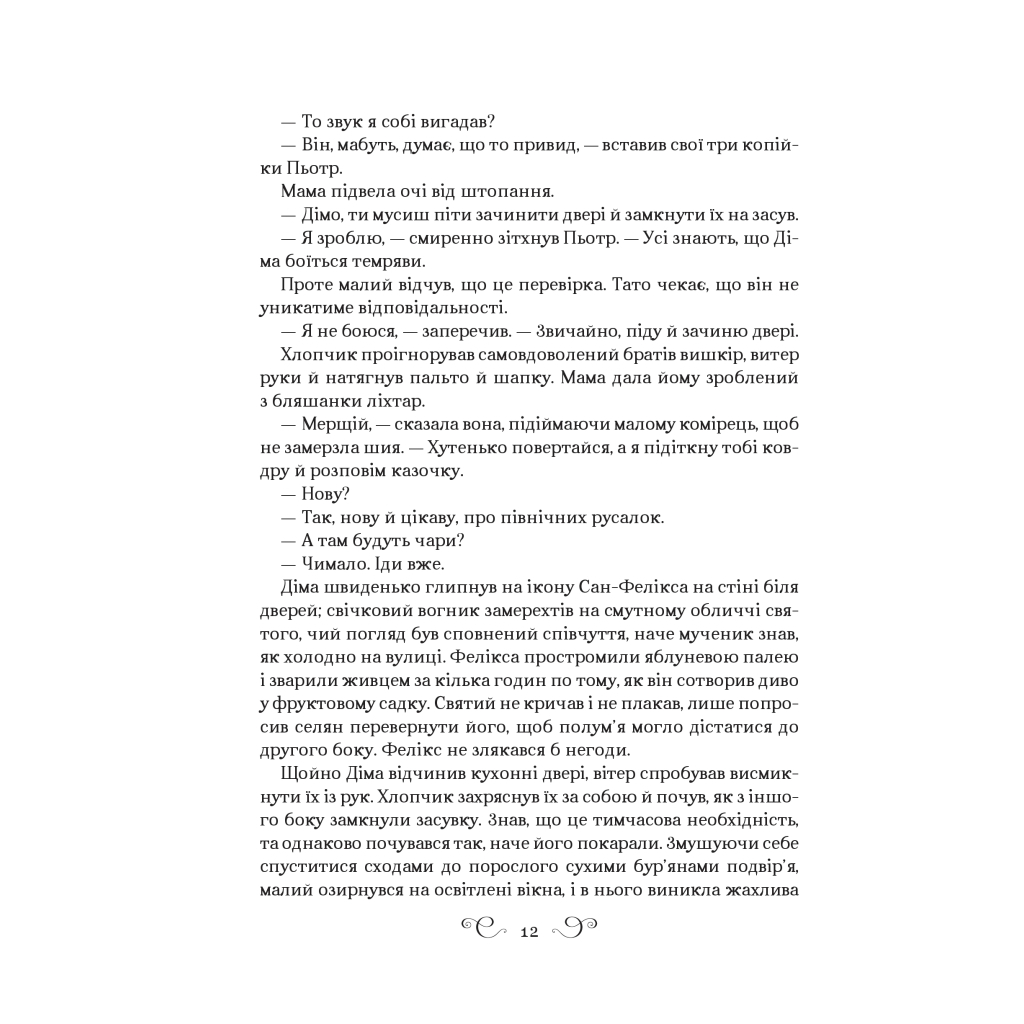 — То звук я собі вигадав?

— Він, мабуть, думає, що то привид, — вставив свої три копійки Пьотр.

Мама підвела очі від штопання.

— Дімо, ти мусиш піти зачинити двері й замкнути їх на засув.

— Я зроблю, — смиренно зітхнув Пьотр. — Усі знають, що Діма боїться темряви.

Проте малий відчув, що це перевірка. Тато чекає, що він не уникатиме відповідальності.

— Я не боюся, — заперечив. — Звичайно, піду й зачиню двері.

Хлопчик проігнорував самовдоволений братів вишкір, витер руки й натягнув пальто й шапку. Мама дала йому зроблений з бляшанки ліхтар.

— Мерщій, — сказала вона, підіймаючи малому комірець, щоб не замерзла шия. — Хутенько повертайся, а я підіткну тобі ковдру й розповім казочку.

— Нову?

— Так, нову й цікаву, про північних русалок.

— А там будуть чари?

— Чимало. Іди вже.

Діма швиденько глипнув на ікону Сан-Фелікса на стіні біля дверей; свічковий вогник замерехтів на смутному обличчі святого, чий погляд був сповнений співчуття, наче мученик знав, як холодно на вулиці. Фелікса простромили яблуневою палею і зварили живцем за кілька годин по тому, як він сотворив диво у фруктовому садку. Святий не кричав і не плакав, лише попросив селян перевернути його, щоб полум'я могло дістатися до другого боку. Фелікс не злякався б негоди.

Щойно Діма відчинив кухонні двері, вітер спробував висмикнути їх із рук. Хлопчик захряснув їх за собою й почув, як з іншого боку замкнули засувку. Знав, що це тимчасова необхідність, та однаково почувався так, наче його покарали. Змушуючи себе спуститися сходами до порослого сухими бур'янами подвір'я, малий озирнувся на освітлені вікна, і в нього виникла жахлива

12